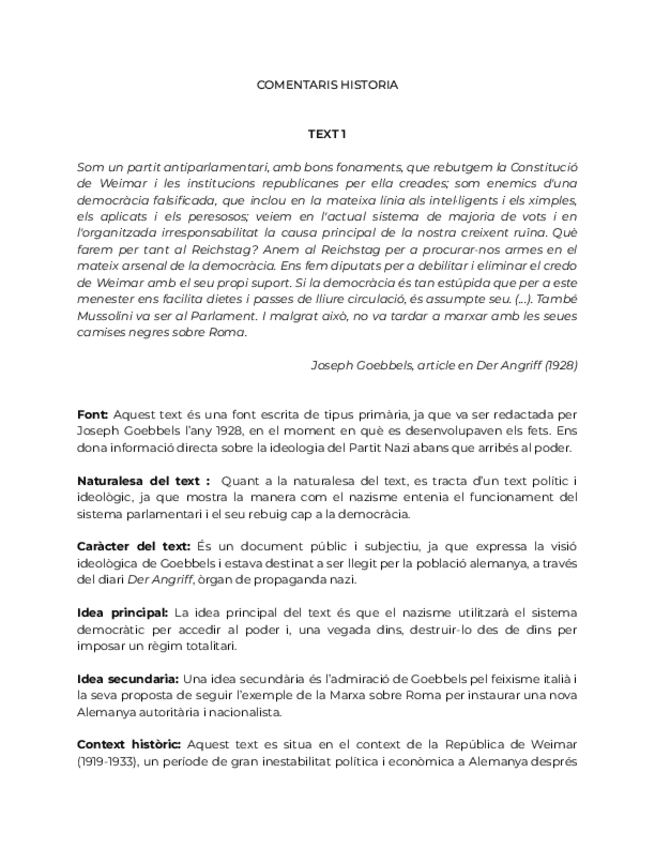 COMENTARIS HISTORIA

TEXT 1

Som un partit antiparlamentari, amb bons fonaments, que rebutgem la Constitució de Weimar i les institucions republicanes per ella creades; som enemics d'una democràcia falsificada, que inclou en la mateixa línia als intel·ligents i els ximples, els aplicats i els peresosos; veiem en l'actual sistema de majoria de vots i en l'organitzada irresponsabilitat la causa principal de la nostra creixent ruïna. Què farem per tant al Reichstag? Anem al Reichstag per a procurar-nos armes en el mateix arsenal de la democràcia. Ens fem diputats per a debilitar i eliminar el credo de Weimar amb el seu propi suport. Si la democràcia és tan estúpida que per a este menester ens facilita dietes i passes de lliure circulació, és assumpte seu. (...). També Mussolini va ser al Parlament. I malgrat això, no va tardar a marxar amb les seues camises negres sobre Roma.

Joseph Goebbels, article en Der Angriff (1928)

Font: Aquest text és una font escrita de tipus primària, ja que va ser redactada per Joseph Goebbels l'any 1928, en el moment en què es desenvolupaven els fets. Ens dona informació directa sobre la ideologia del Partit Nazi abans que arribés al poder.

Naturalesa del text : Quant a la naturalesa del text, es tracta d'un text polític i ideològic, ja que mostra la manera com el nazisme entenia el funcionament del sistema parlamentari i el seu rebuig cap a la democràcia.

Caràcter del text: És un document públic i subjectiu, ja que expressa la visió ideològica de Goebbels i estava destinat a ser llegit per la població alemanya, a través del diari Der Angriff, òrgan de propaganda nazi.

Idea principal: La idea principal del text és que el nazisme utilitzarà el sistema democràtic per accedir al poder i, una vegada dins, destruir-lo des de dins per imposar un règim totalitari.

Idea secundaria: Una idea secundària és l'admiració de Goebbels pel feixisme italià i la seva proposta de seguir l'exemple de la Marxa sobre Roma per instaurar una nova Alemanya autoritària i nacionalista.

Context històric: Aquest text es situa en el context de la República de Weimar (1919-1933), un període de gran inestabilitat política i econòmica a Alemanya després